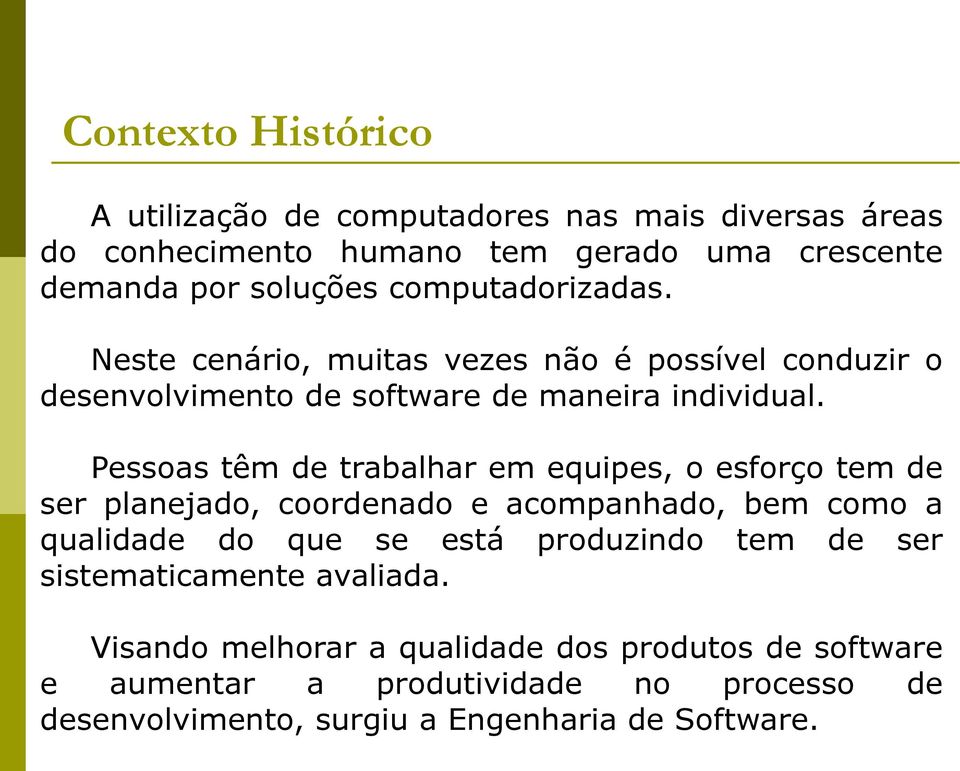 Contexto Histórico

A utilização de computadores nas mais diversas áreas do conhecimento humano tem gerado uma crescente demanda por soluções computadorizadas.

Neste cenário, muitas vezes não é possível conduzir o desenvolvimento de software de maneira individual.

Pessoas têm de trabalhar em equipes, o esforço tem de ser planejado, coordenado e acompanhado, bem como a qualidade do que se está produzindo tem de ser sistematicamente avaliada.

Visando melhorar a qualidade dos produtos de software e aumentar a produtividade no processo de desenvolvimento, surgiu a Engenharia de Software.